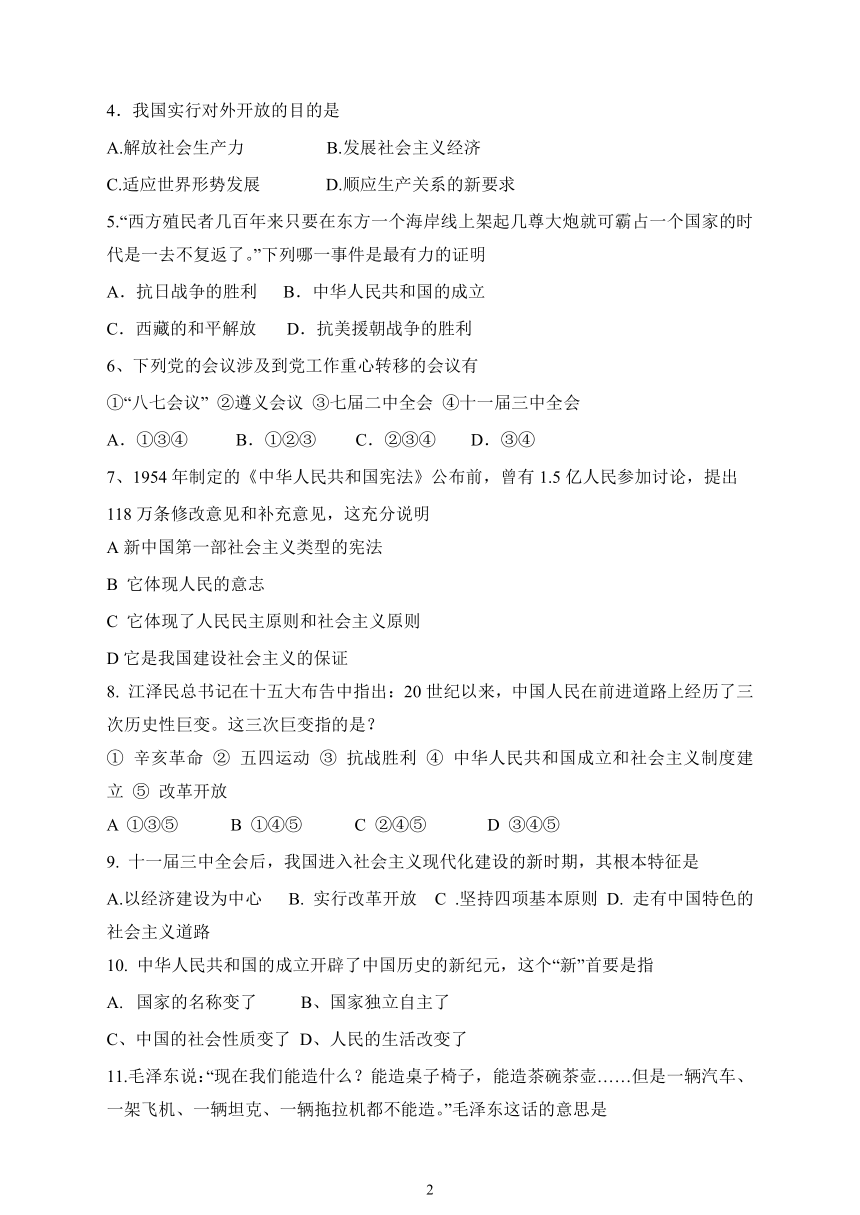 4．我国实行对外开放的目的是

A.解放社会生产力　　B.发展社会主义经济

C.适应世界形势发展　　D.顺应生产关系的新要求

5.“西方殖民者几百年来只要在东方一个海岸线上架起几尊大炮就可霸占一个国家的时代是一去不复返了。”下列哪一事件是最有力的证明

A．抗日战争的胜利　B．中华人民共和国的成立

C．西藏的和平解放　D．抗美援朝战争的胜利

6、下列党的会议涉及到党工作重心转移的会议有

①“八七会议” ②遵义会议 ③七届二中全会 ④十一届三中全会

A．①③④　　B．①②③　　C．②③④　　D．③④

7、1954 年制定的《中华人民共和国宪法》公布前，曾有 1.5 亿人民参加讨论，提出 118 万条修改意见和补充意见，这充分说明

A 新中国第一部社会主义类型的宪法

B 它体现人民的意志

C 它体现了人民民主原则和社会主义原则

D 它是我国建设社会主义的保证

8. 江泽民总书记在十五大布告中指出：20 世纪以来，中国人民在前进道路上经历了三次历史性巨变。这三次巨变指的是？

① 辛亥革命 ② 五四运动 ③ 抗战胜利 ④ 中华人民共和国成立和社会主义制度建立 ⑤ 改革开放

A ①③⑤　　B ①④⑤　　C ②④⑤　　D ③④⑤

9. 十一届三中全会后，我国进入社会主义现代化建设的新时期，其根本特征是

A.以经济建设为中心　B. 实行改革开放　C .坚持四项基本原则 D. 走有中国特色的社会主义道路

10. 中华人民共和国的成立开辟了中国历史的新纪元，这个“新”首要是指

A. 国家的名称变了　　B、国家独立自主了

C、中国的社会性质变了 D、人民的生活改变了

11.毛泽东说：“现在我们能造什么？能造桌子椅子，能造茶碗茶壶……但是一辆汽车、一架飞机、一辆坦克、一辆拖拉机都不能造。”毛泽东这话的意思是

2